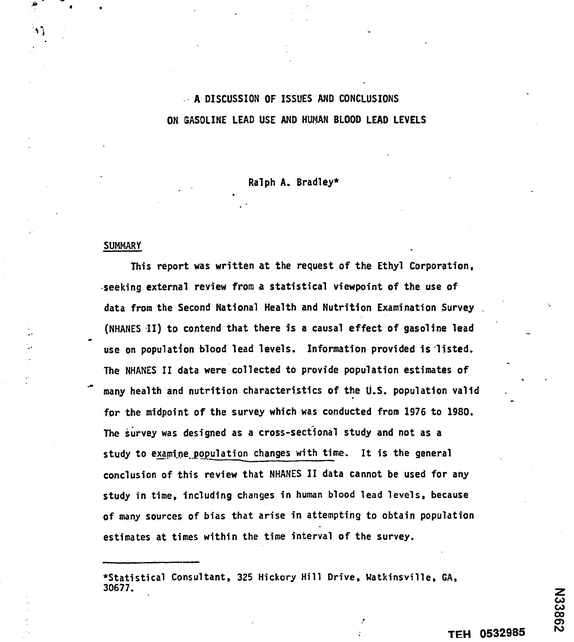 A DISCUSSION OF ISSUES AND CONCLUSIONS
ON GASOLINE LEAD USE AND HUMAN BLOOD LEAD LEVELS

Ralph A. Bradley*

SUMMARY

This report was written at the request of the Ethyl Corporation, seeking external review from a statistical viewpoint of the use of data from the Second National Health and Nutrition Examination Survey (NHANES II) to contend that there is a causal effect of gasoline lead use on population blood lead levels. Information provided is listed. The NHANES II data were collected to provide population estimates of many health and nutrition characteristics of the U.S. population valid for the midpoint of the survey which was conducted from 1976 to 1980. The survey was designed as a cross-sectional study and not as a study to examine population changes with time. It is the general conclusion of this review that NHANES II data cannot be used for any study in time, including changes in human blood lead levels, because of many sources of bias that arise in attempting to obtain population estimates at times within the time interval of the survey.

*Statistical Consultant, 325 Hickory Hill Drive, Watkinsville, GA, 30677.

TEH 0532985

N33862